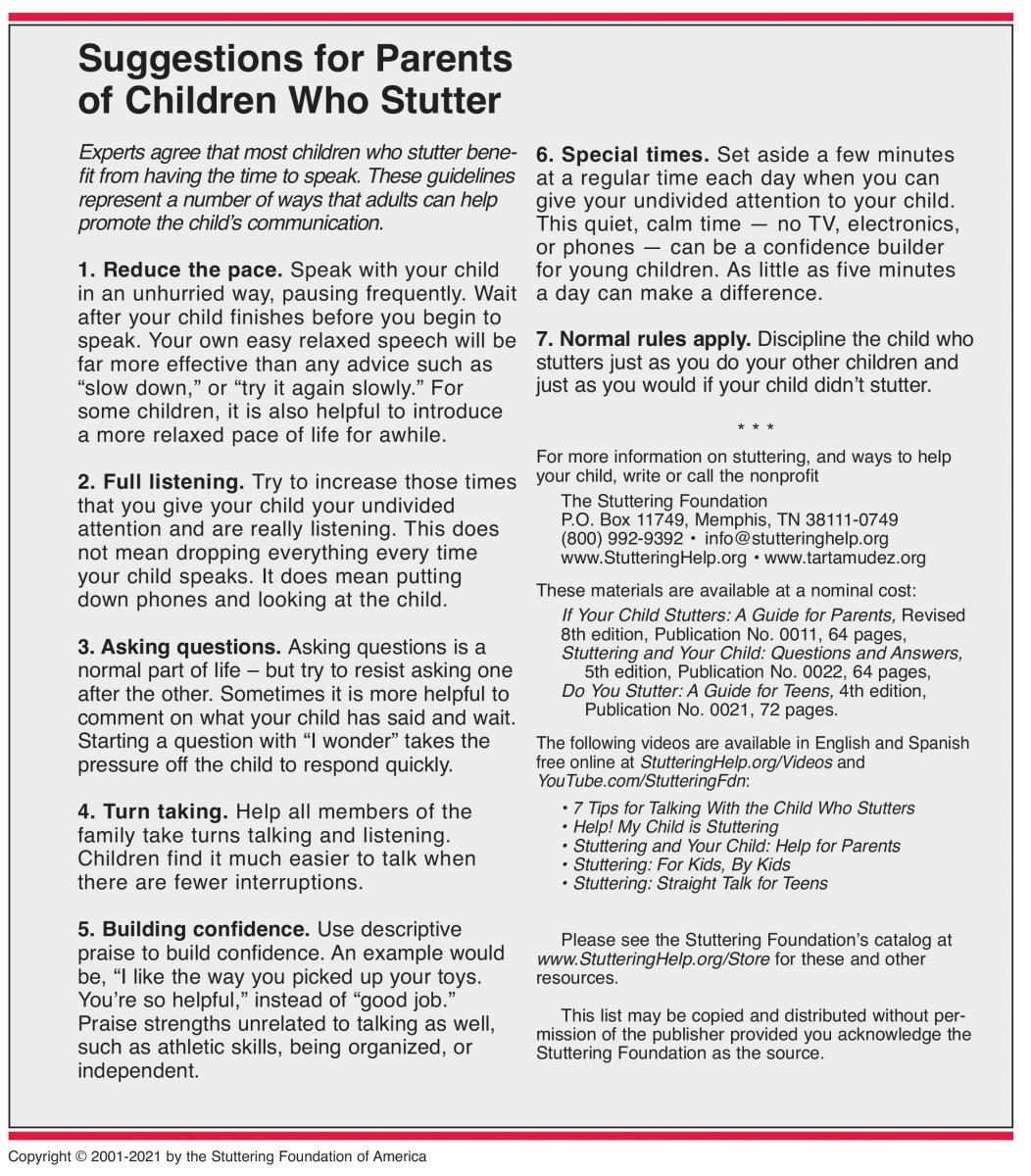 Suggestions for Parents of Children Who Stutter

Experts agree that most children who stutter benefit from having the time to speak. These guidelines represent a number of ways that adults can help promote the child's communication.

1. Reduce the pace. Speak with your child in an unhurried way, pausing frequently. Wait after your child finishes before you begin to speak. Your own easy relaxed speech will be far more effective than any advice such as "slow down," or "try it again slowly." For some children, it is also helpful to introduce a more relaxed pace of life for awhile.

2. Full listening. Try to increase those times that you give your child your undivided attention and are really listening. This does not mean dropping everything every time your child speaks. It does mean putting down phones and looking at the child.

3. Asking questions. Asking questions is a normal part of life – but try to resist asking one after the other. Sometimes it is more helpful to comment on what your child has said and wait. Starting a question with "I wonder" takes the pressure off the child to respond quickly.

4. Turn taking. Help all members of the family take turns talking and listening. Children find it much easier to talk when there are fewer interruptions.

5. Building confidence. Use descriptive praise to build confidence. An example would be, "I like the way you picked up your toys. You're so helpful," instead of "good job." Praise strengths unrelated to talking as well, such as athletic skills, being organized, or independent.

6. Special times. Set aside a few minutes at a regular time each day when you can give your undivided attention to your child. This quiet, calm time — no TV, electronics, or phones — can be a confidence builder for young children. As little as five minutes a day can make a difference.

7. Normal rules apply. Discipline the child who stutters just as you do your other children and just as you would if your child didn't stutter.

* * *

For more information on stuttering, and ways to help your child, write or call the nonprofit

The Stuttering Foundation
P.O. Box 11749, Memphis, TN 38111-0749
(800) 992-9392 • info@stutteringhelp.org
www.StutteringHelp.org • www.tartamudez.org

These materials are available at a nominal cost:
If Your Child Stutters: A Guide for Parents, Revised 8th edition, Publication No. 0011, 64 pages,
Stuttering and Your Child: Questions and Answers, 5th edition, Publication No. 0022, 64 pages,
Do You Stutter: A Guide for Teens, 4th edition, Publication No. 0021, 72 pages.

The following videos are available in English and Spanish free online at StutteringHelp.org/Videos and YouTube.com/StutteringFdn:

• 7 Tips for Talking With the Child Who Stutters
• Help! My Child is Stuttering
• Stuttering and Your Child: Help for Parents
• Stuttering: For Kids, By Kids
• Stuttering: Straight Talk for Teens

Please see the Stuttering Foundation's catalog at www.StutteringHelp.org/Store for these and other resources.

This list may be copied and distributed without permission of the publisher provided you acknowledge the Stuttering Foundation as the source.

Copyright © 2001-2021 by the Stuttering Foundation of America